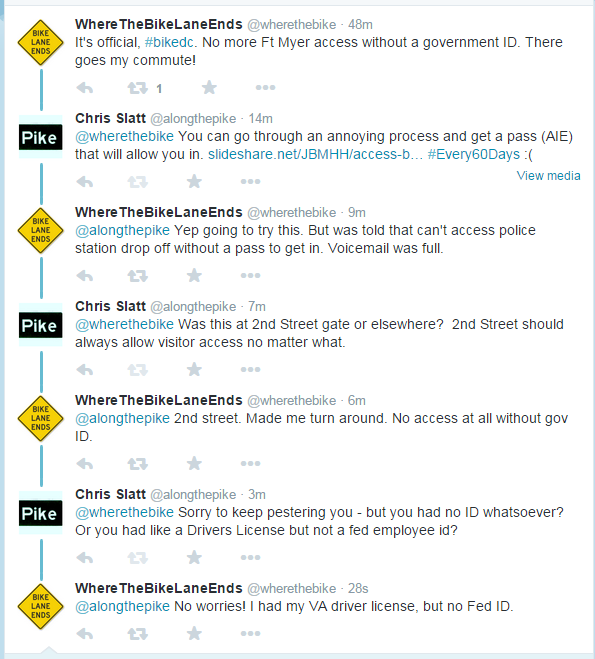 BIKE LANE ENDS

WhereTheBikeLaneEnds @wherethebike · 48m
It's official, #bikedc. No more Ft Myer access without a government ID. There goes my commute!

1

Pike

Chris Slatt @alongthepike · 14m
@wherethebike You can go through an annoying process and get a pass (AIE) that will allow you in. slideshare.net/JBMHH/access-b… #Every60Days :(

View media

BIKE LANE ENDS

WhereTheBikeLaneEnds @wherethebike · 9m
@alongthepike Yep going to try this. But was told that can't access police station drop off without a pass to get in. Voicemail was full.

Pike

Chris Slatt @alongthepike · 7m
@wherethebike Was this at 2nd Street gate or elsewhere? 2nd Street should always allow visitor access no matter what.

BIKE LANE ENDS

WhereTheBikeLaneEnds @wherethebike · 6m
@alongthepike 2nd street. Made me turn around. No access at all without gov ID.

Pike

Chris Slatt @alongthepike · 3m
@wherethebike Sorry to keep pestering you - but you had no ID whatsoever? Or you had like a Drivers License but not a fed employee id?

BIKE LANE ENDS

WhereTheBikeLaneEnds @wherethebike · 28s
@alongthepike No worries! I had my VA driver license, but no Fed ID.